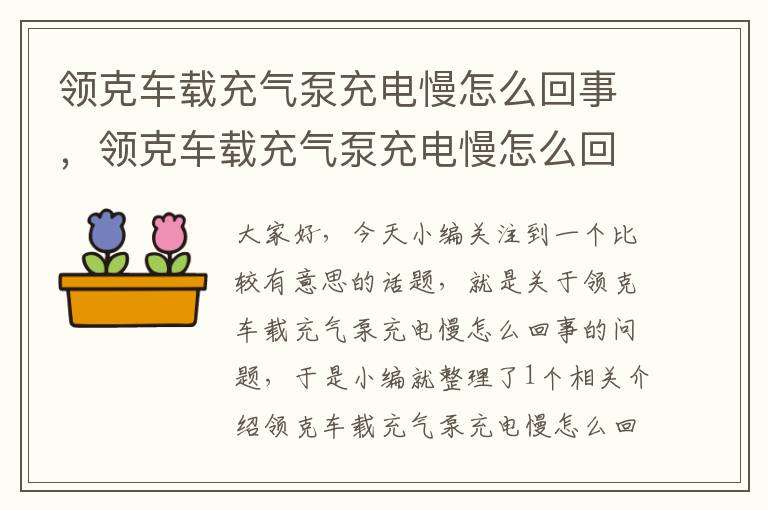 领克车载充气泵充电慢怎么回事，领克车载充气泵充电慢怎么回

大家好，今天小编关注到一个比较有意思的话题，就是关于领克车载充气泵充电慢怎么回事的问题，于是小编就整理了1个相关介绍领克车载充气泵充电慢怎么回